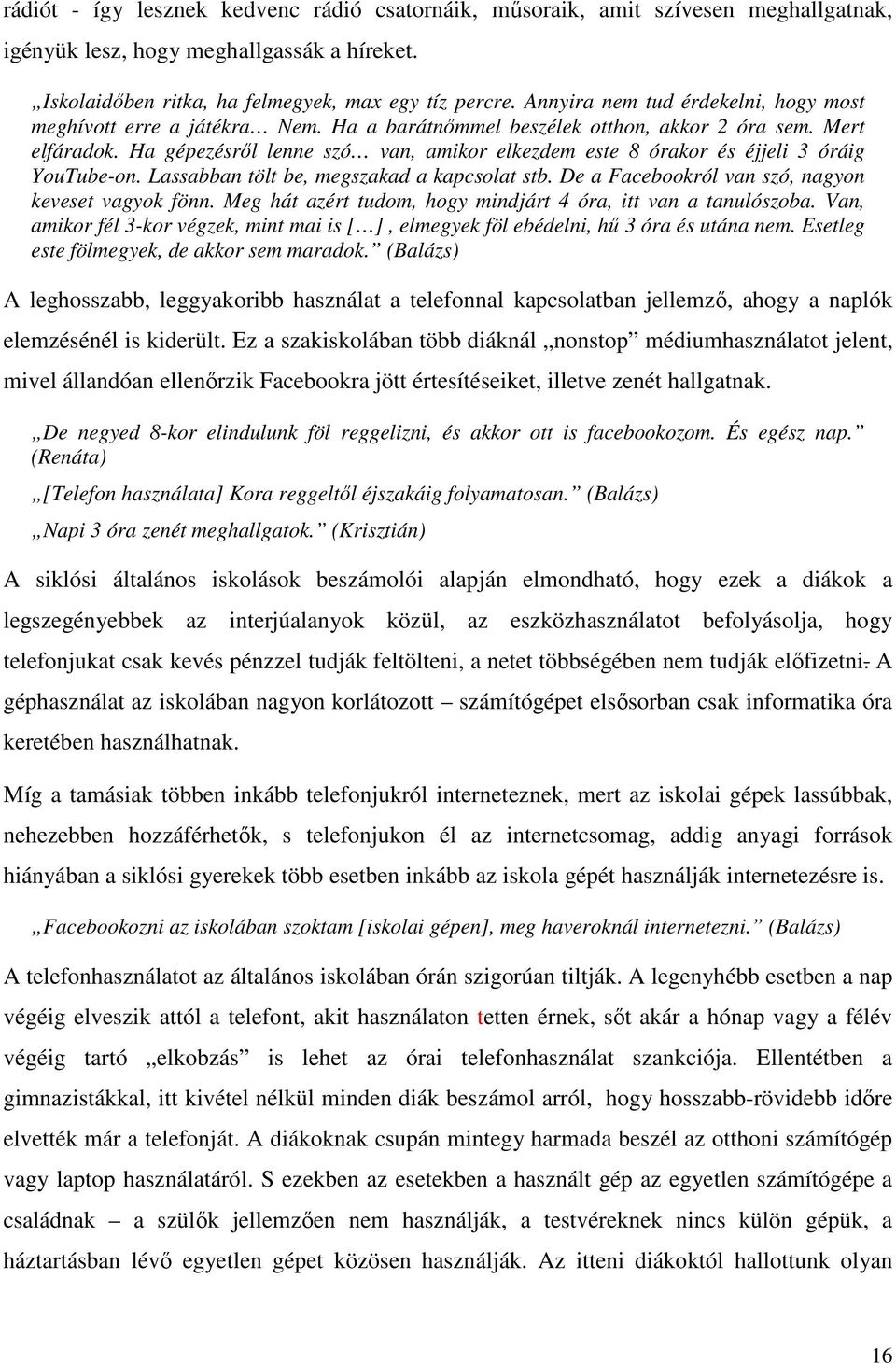 rádiót - így lesznek kedvenc rádió csatornáik, műsoraik, amit szívesen meghallgatnak, igényük lesz, hogy meghallgassák a híreket.

„Iskolaidőben ritka, ha felmegyek, max egy tíz percre. Annyira nem tud érdekelni, hogy most meghívott erre a játékra… Nem. Ha a barátnőmmel beszélek otthon, akkor 2 óra sem. Mert elfáradok. Ha gépezésről lenne szó… van, amikor elkezdem este 8 órakor és éjjeli 3 óráig YouTube-on. Lassabban tölt be, megszakad a kapcsolat stb. De a Facebookról van szó, nagyon keveset vagyok fönn. Meg hát azért tudom, hogy mindjárt 4 óra, itt van a tanulószoba. Van, amikor fél 3-kor végzek, mint mai is […], elmegyek föl ebédelni, hű 3 óra és utána nem. Esetleg este fölmegyek, de akkor sem maradok.” (Balázs)

A leghosszabb, leggyakoribb használat a telefonnal kapcsolatban jellemző, ahogy a naplók elemzésénél is kiderült. Ez a szakiskolában több diáknál „nonstop” médiumhasználatot jelent, mivel állandóan ellenőrzik Facebookra jött értesítéseiket, illetve zenét hallgatnak.

„De negyed 8-kor elindulunk föl reggelizni, és akkor ott is facebookozom. És egész nap.” (Renáta)

„[Telefon használata] Kora reggeltől éjszakáig folyamatosan.” (Balázs)

„Napi 3 óra zenét meghallgatok.” (Krisztián)

A siklósi általános iskolások beszámolói alapján elmondható, hogy ezek a diákok a legszegényebbek az interjúalanyok közül, az eszközhasználatot befolyásolja, hogy telefonjukat csak kevés pénzzel tudják feltölteni, a netet többségében nem tudják előfizetni. A géphasználat az iskolában nagyon korlátozott – számítógépet elsősorban csak informatika óra keretében használhatnak.

Míg a tamásiak többen inkább telefonjukról interneteznek, mert az iskolai gépek lassúbbak, nehezebben hozzáférhetők, s telefonjukon él az internetcsomag, addig anyagi források hiányában a siklósi gyerekek több esetben inkább az iskola gépét használják internetezésre is.

„Facebookozni az iskolában szoktam [iskolai gépen], meg haveroknál internetezni.” (Balázs)

A telefonhasználatot az általános iskolában órán szigorúan tiltják. A legenyhébb esetben a nap végéig elveszik attól a telefont, akit használaton tetten érnek, sőt akár a hónap vagy a félév végéig tartó „elkobzás” is lehet az órai telefonhasználat szankciója. Ellentétben a gimnazistákkal, itt kivétel nélkül minden diák beszámol arról, hogy hosszabb-rövidebb időre elvették már a telefonját. A diákoknak csupán mintegy harmada beszél az otthoni számítógép vagy laptop használatáról. S ezekben az esetekben a használt gép az egyetlen számítógépe a családnak – a szülők jellemzően nem használják, a testvéreknek nincs külön gépük, a háztartásban lévő egyetlen gépet közösen használják. Az itteni diákoktól hallottunk olyan

16